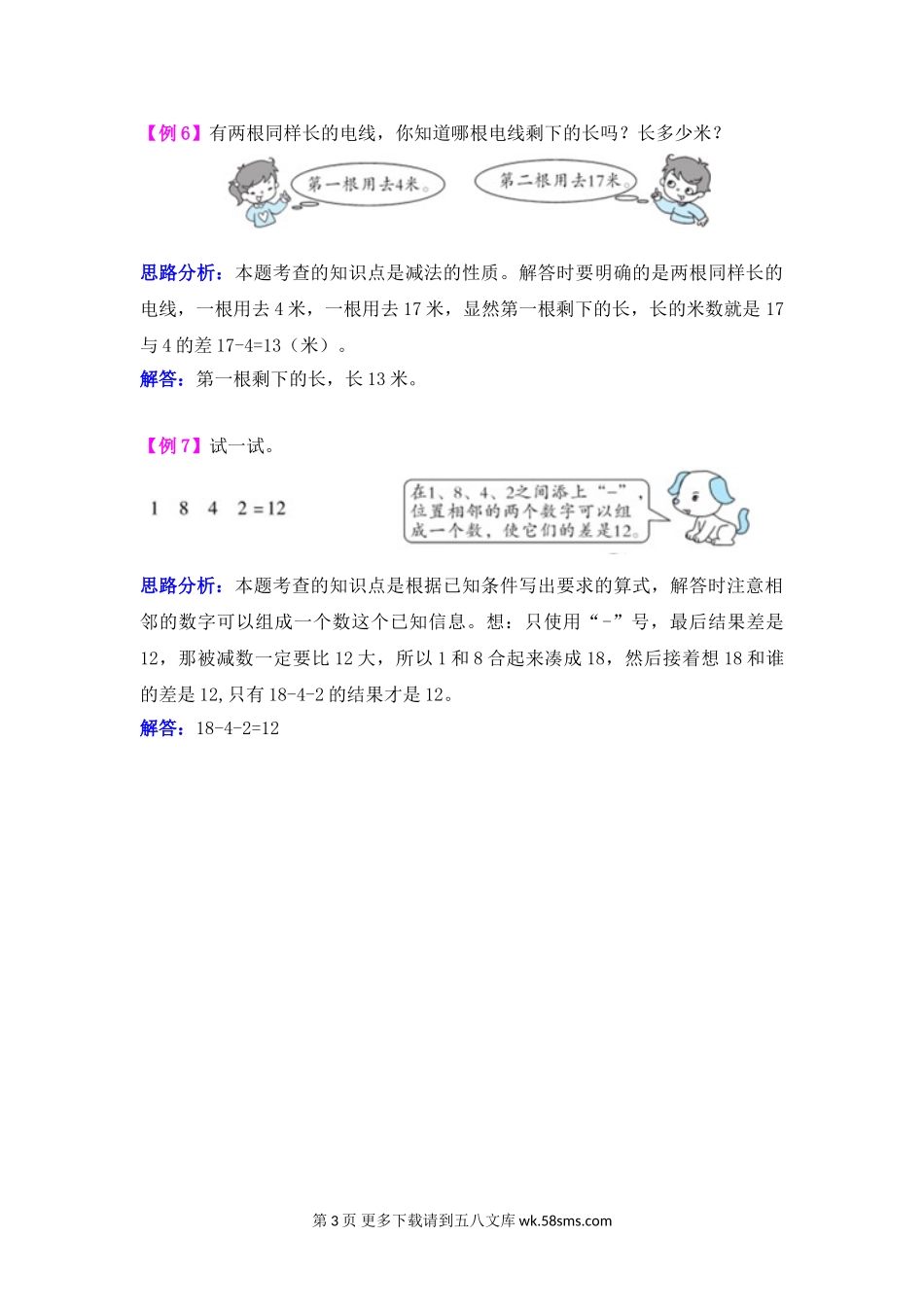 【例 6】有两根同样长的电线，你知道哪根电线剩下的长吗？长多少米？

第一根用去4米。

第二根用去17米。

思路分析：本题考查的知识点是减法的性质。解答时要明确的是两根同样长的电线，一根用去 4 米，一根用去 17 米，显然第一根剩下的长，长的米数就是 17 与 4 的差 17-4=13（米）。
解答：第一根剩下的长，长 13 米。

【例 7】试一试。

1　8　4　2 = 12

在1、8、4、2之间添上“-”，位置相邻的两个数字可以组成一个数，使它们的差是12。

思路分析：本题考查的知识点是根据已知条件写出要求的算式，解答时注意相邻的数字可以组成一个数这个已知信息。想：只使用“-”号，最后结果差是 12，那被减数一定要比 12 大，所以 1 和 8 合起来凑成 18，然后接着想 18 和谁的差是 12,只有 18-4-2 的结果才是 12。
解答：18-4-2=12

第 3 页 更多下载请到五八文库 wk.58sms.com